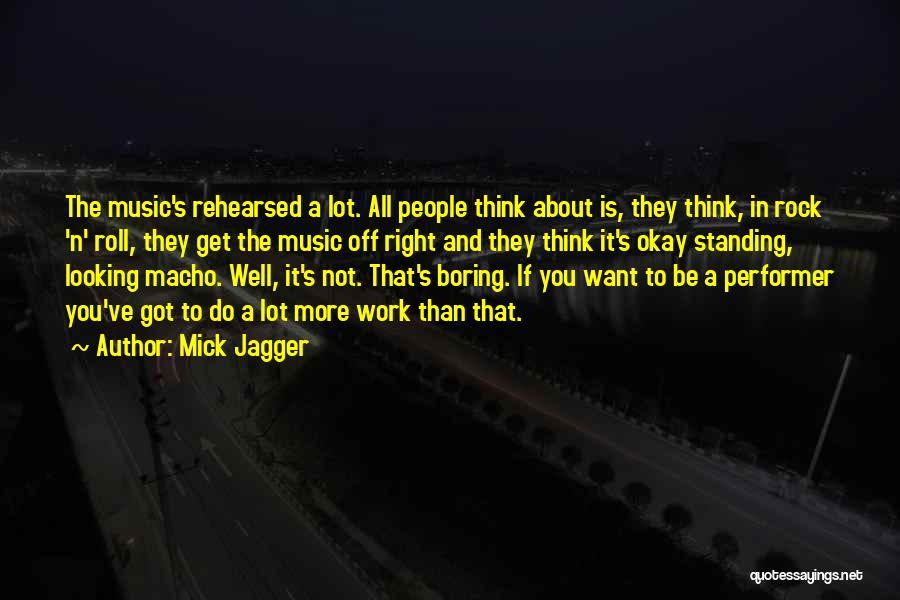 The music's rehearsed a lot. All people think about is, they think, in rock 'n' roll, they get the music off right and they think it's okay standing, looking macho. Well, it's not. That's boring. If you want to be a performer you've got to do a lot more work than that.

~ Author: Mick Jagger

quotessayings.net